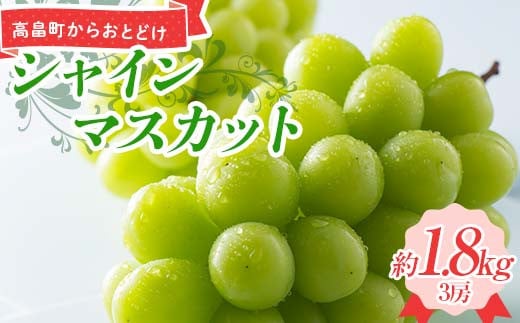 高畠町からおとどけ

シャイン
マスカット

約1.8kg
3房